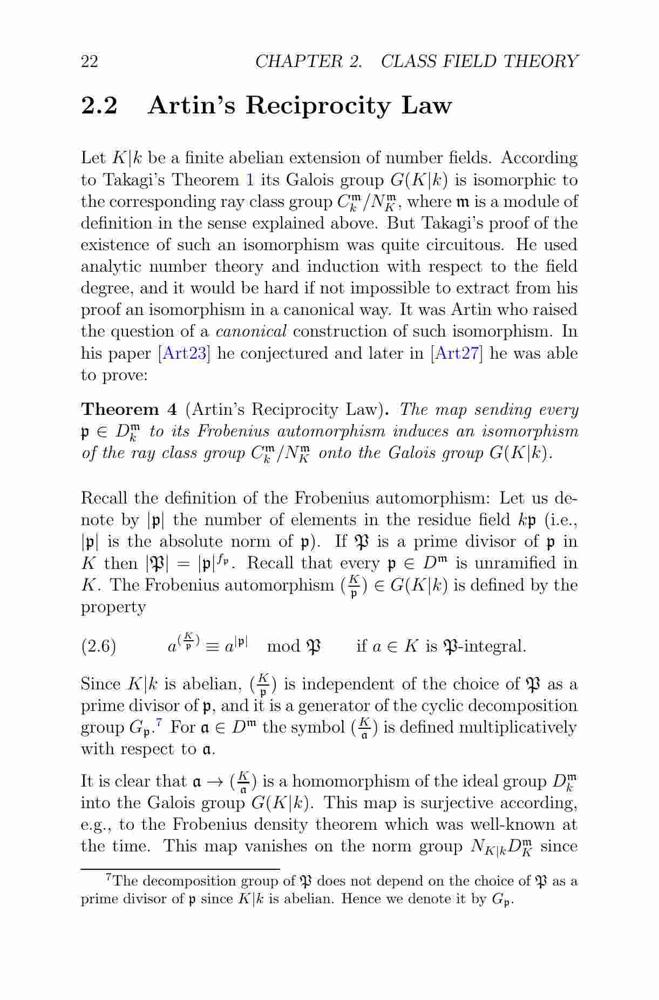 22 CHAPTER 2. CLASS FIELD THEORY

2.2 Artin's Reciprocity Law

Let $K|k$ be a finite abelian extension of number fields. According to Takagi's Theorem 1 its Galois group $G(K|k)$ is isomorphic to the corresponding ray class group $C_k^{\mathfrak{m}}/N_K^{\mathfrak{m}}$, where $\mathfrak{m}$ is a module of definition in the sense explained above. But Takagi's proof of the existence of such an isomorphism was quite circuitous. He used analytic number theory and induction with respect to the field degree, and it would be hard if not impossible to extract from his proof an isomorphism in a canonical way. It was Artin who raised the question of a canonical construction of such isomorphism. In his paper [Art23] he conjectured and later in [Art27] he was able to prove:

Theorem 4 (Artin's Reciprocity Law). The map sending every $\mathfrak{p} \in D_k^{\mathfrak{m}}$ to its Frobenius automorphism induces an isomorphism of the ray class group $C_k^{\mathfrak{m}}/N_K^{\mathfrak{m}}$ onto the Galois group $G(K|k)$.

Recall the definition of the Frobenius automorphism: Let us denote by $|\mathfrak{p}|$ the number of elements in the residue field $k\mathfrak{p}$ (i.e., $|\mathfrak{p}|$ is the absolute norm of $\mathfrak{p}$). If $\mathfrak{P}$ is a prime divisor of $\mathfrak{p}$ in $K$ then $|\mathfrak{P}| = |\mathfrak{p}|^{f_{\mathfrak{p}}}$. Recall that every $\mathfrak{p} \in D^{\mathfrak{m}}$ is unramified in $K$. The Frobenius automorphism $(\frac{K}{\mathfrak{p}}) \in G(K|k)$ is defined by the property

(2.6) $a^{(\frac{K}{\mathfrak{p}})} \equiv a^{|\mathfrak{p}|} \mod \mathfrak{P}$ if $a \in K$ is $\mathfrak{P}$-integral.

Since $K|k$ is abelian, $(\frac{K}{\mathfrak{p}})$ is independent of the choice of $\mathfrak{P}$ as a prime divisor of $\mathfrak{p}$, and it is a generator of the cyclic decomposition group $G_{\mathfrak{p}}$.$^7$ For $\mathfrak{a} \in D^{\mathfrak{m}}$ the symbol $(\frac{K}{\mathfrak{a}})$ is defined multiplicatively with respect to $\mathfrak{a}$.

It is clear that $\mathfrak{a} \to (\frac{K}{\mathfrak{a}})$ is a homomorphism of the ideal group $D_k^{\mathfrak{m}}$ into the Galois group $G(K|k)$. This map is surjective according, e.g., to the Frobenius density theorem which was well-known at the time. This map vanishes on the norm group $N_{K|k}D_K^{\mathfrak{m}}$ since

$^7$The decomposition group of $\mathfrak{P}$ does not depend on the choice of $\mathfrak{P}$ as a prime divisor of $\mathfrak{p}$ since $K|k$ is abelian. Hence we denote it by $G_{\mathfrak{p}}$.